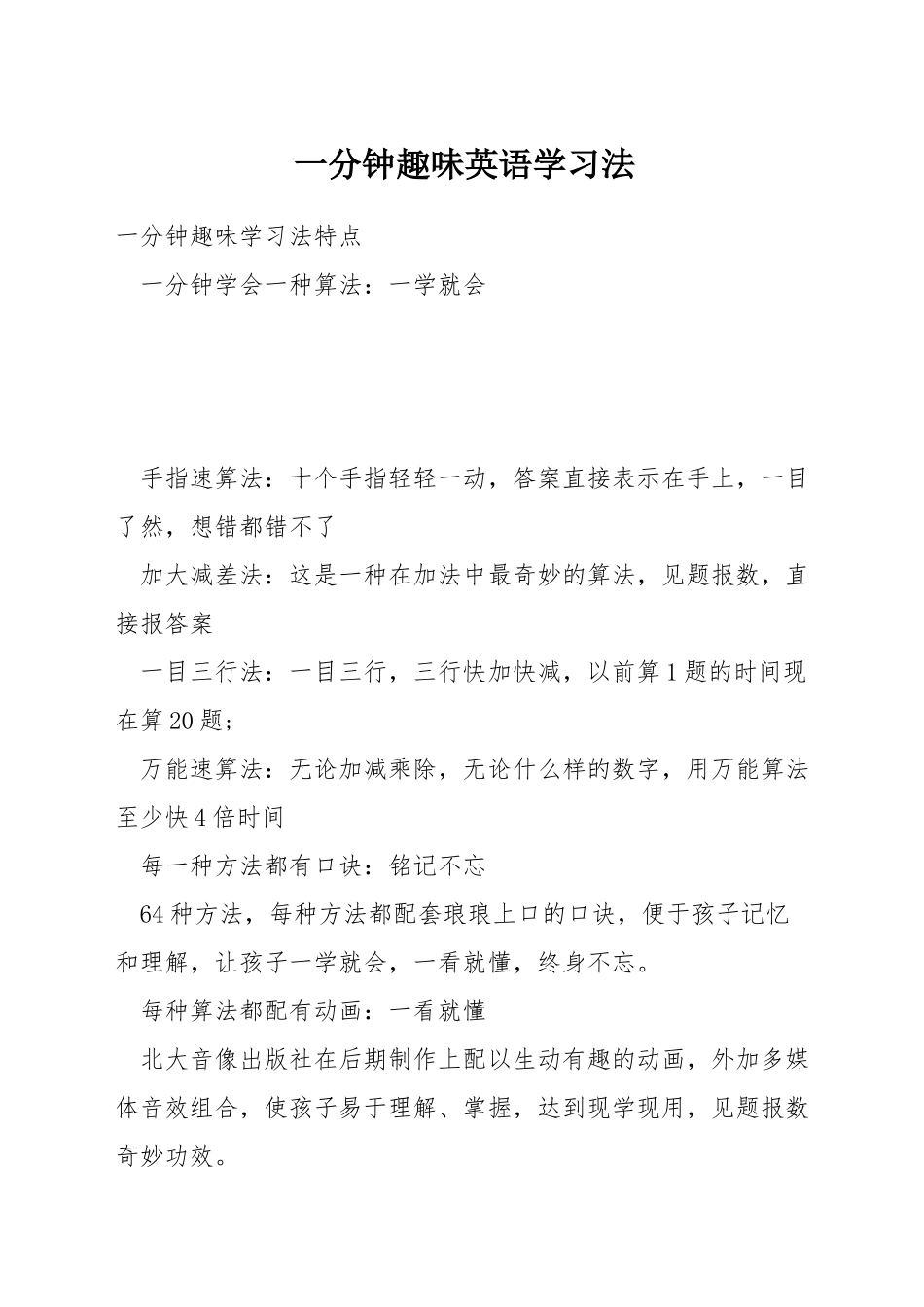 一分钟趣味英语学习法

一分钟趣味学习法特点

一分钟学会一种算法：一学就会

手指速算法：十个手指轻轻一动，答案直接表示在手上，一目了然，想错都错不了

加大减差法：这是一种在加法中最奇妙的算法，见题报数，直接报答案

一目三行法：一目三行，三行快加快减，以前算1题的时间现在算20题；

万能速算法：无论加减乘除，无论什么样的数字，用万能算法至少快4倍时间

每一种方法都有口诀：铭记不忘

64种方法，每种方法都配套琅琅上口的口诀，便于孩子记忆和理解，让孩子一学就会，一看就懂，终身不忘。

每种算法都配有动画：一看就懂

北大音像出版社在后期制作上配以生动有趣的动画，外加多媒体音效组合，使孩子易于理解、掌握，达到现学现用，见题报数奇妙功效。